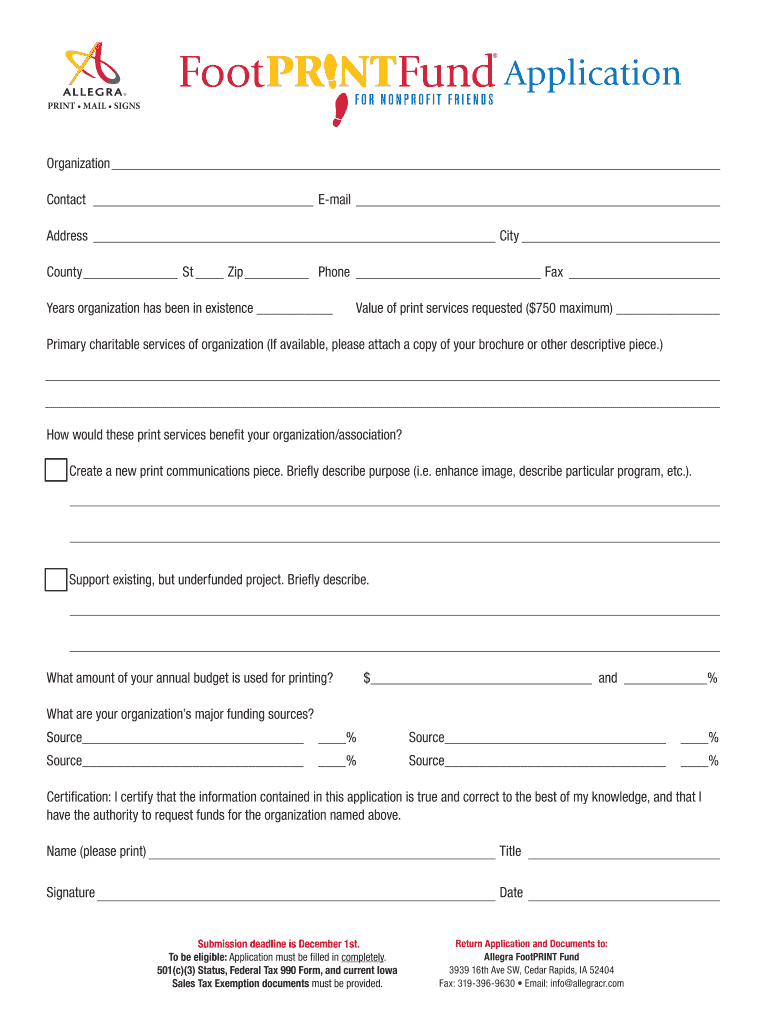 ALLEGRA®
PRINT • MAIL • SIGNS

FootPRINTFund® Application
FOR NONPROFIT FRIENDS

Organization

Contact E-mail

Address City

County St Zip Phone Fax

Years organization has been in existence Value of print services requested ($750 maximum)

Primary charitable services of organization (If available, please attach a copy of your brochure or other descriptive piece.)

How would these print services benefit your organization/association?

Create a new print communications piece. Briefly describe purpose (i.e. enhance image, describe particular program, etc.).

Support existing, but underfunded project. Briefly describe.

What amount of your annual budget is used for printing? $ and %

What are your organization's major funding sources?

Source %
Source %
Source %
Source %

Certification: I certify that the information contained in this application is true and correct to the best of my knowledge, and that I have the authority to request funds for the organization named above.

Name (please print) Title

Signature Date

Submission deadline is December 1st.
To be eligible: Application must be filled in completely. 501(c)(3) Status, Federal Tax 990 Form, and current Iowa Sales Tax Exemption documents must be provided.

Return Application and Documents to:
Allegra FootPRINT Fund
3939 16th Ave SW, Cedar Rapids, IA 52404
Fax: 319-396-9630 • Email: info@allegracr.com